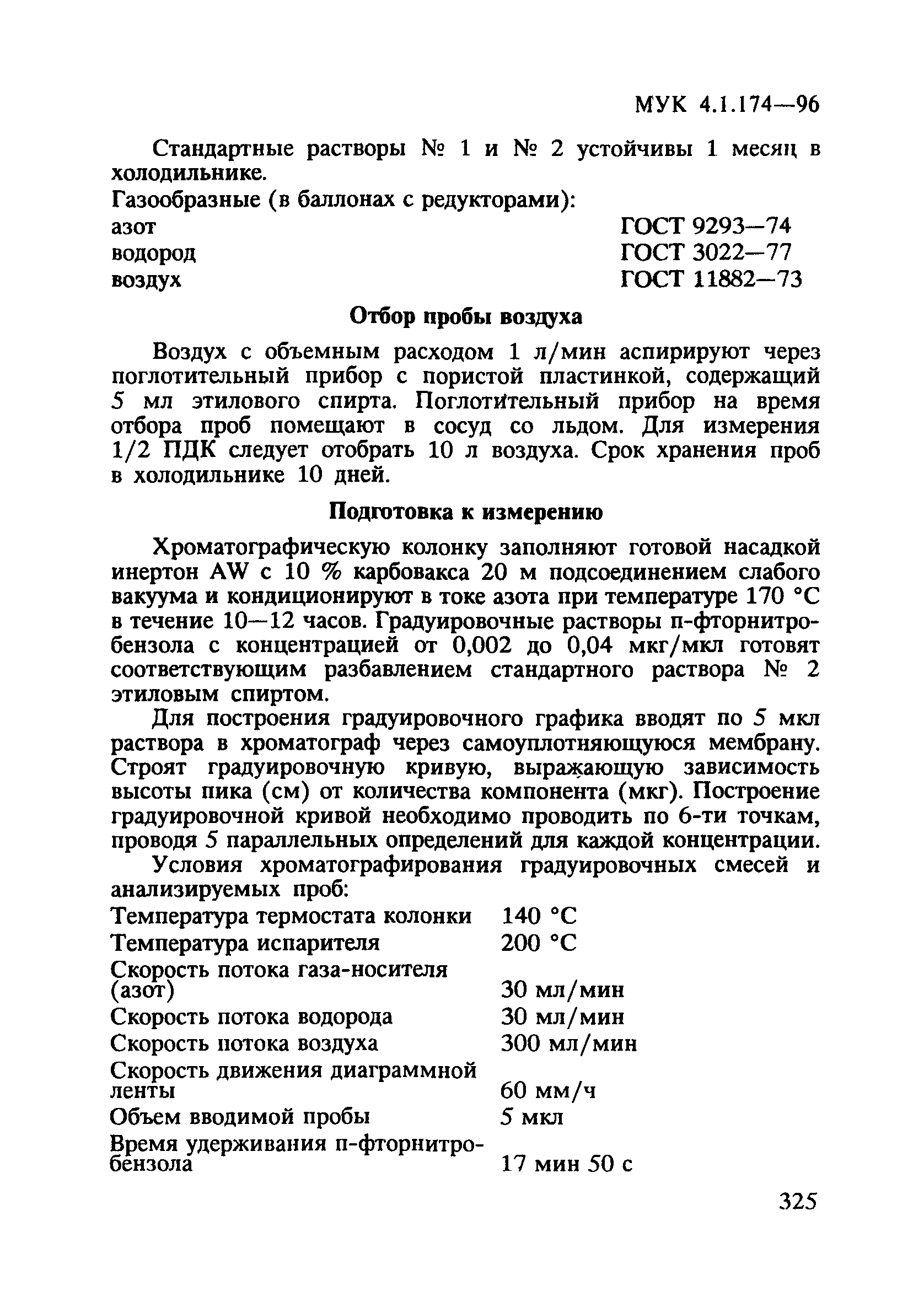 МУК 4.1.174—96

Стандартные растворы № 1 и № 2 устойчивы 1 месяц в холодильнике.

Газообразные (в баллонах с редукторами):

| | |
|---|---|
| азот | ГОСТ 9293—74 |
| водород | ГОСТ 3022—77 |
| воздух | ГОСТ 11882—73 |

Отбор пробы воздуха

Воздух с объемным расходом 1 л/мин аспирируют через поглотительный прибор с пористой пластинкой, содержащий 5 мл этилового спирта. Поглотительный прибор на время отбора проб помещают в сосуд со льдом. Для измерения 1/2 ПДК следует отобрать 10 л воздуха. Срок хранения проб в холодильнике 10 дней.

Подготовка к измерению

Хроматографическую колонку заполняют готовой насадкой инертон AW с 10 % карбовакса 20 м подсоединением слабого вакуума и кондиционируют в токе азота при температуре 170 °С в течение 10—12 часов. Градуировочные растворы п-фторнитробензола с концентрацией от 0,002 до 0,04 мкг/мкл готовят соответствующим разбавлением стандартного раствора № 2 этиловым спиртом.

Для построения градуировочного графика вводят по 5 мкл раствора в хроматограф через самоуплотняющуюся мембрану. Строят градуировочную кривую, выражающую зависимость высоты пика (см) от количества компонента (мкг). Построение градуировочной кривой необходимо проводить по 6-ти точкам, проводя 5 параллельных определений для каждой концентрации.

Условия хроматографирования градуировочных смесей и анализируемых проб:

| | |
|---|---|
| Температура термостата колонки | 140 °С |
| Температура испарителя | 200 °С |
| Скорость потока газа-носителя (азот) | 30 мл/мин |
| Скорость потока водорода | 30 мл/мин |
| Скорость потока воздуха | 300 мл/мин |
| Скорость движения диаграммной ленты | 60 мм/ч |
| Объем вводимой пробы | 5 мкл |
| Время удерживания п-фторнитробензола | 17 мин 50 с |

325